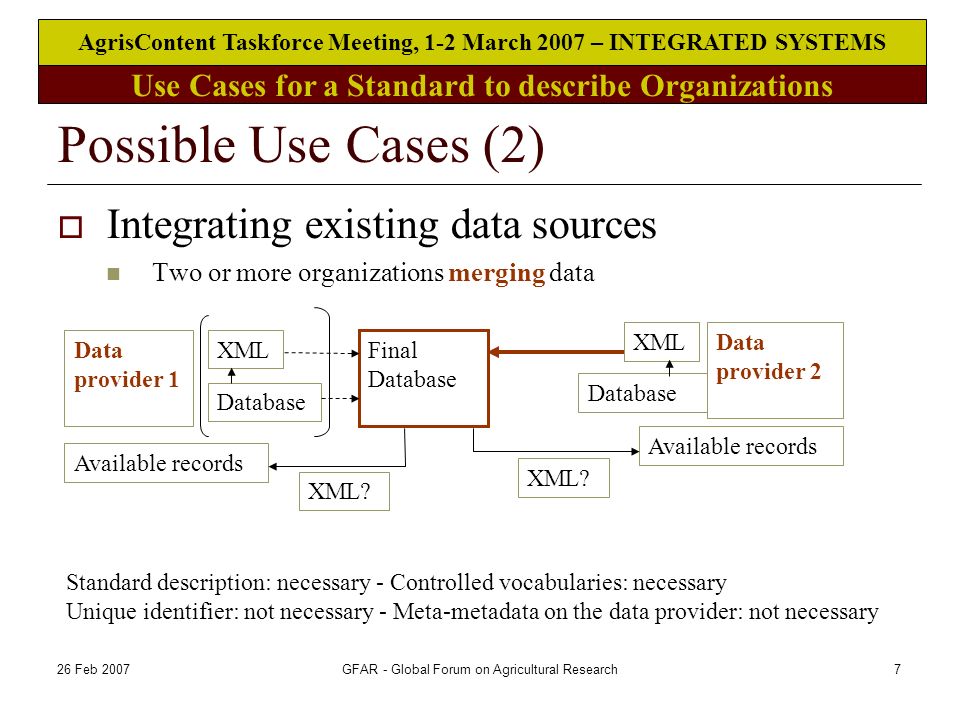 AgrisContent Taskforce Meeting, 1-2 March 2007 – INTEGRATED SYSTEMS

Use Cases for a Standard to describe Organizations

Possible Use Cases (2)

Integrating existing data sources

Two or more organizations merging data

Data provider 1

XML

Database

Final Database

XML

Database

Data provider 2

Available records

XML?

XML?

Available records

Standard description: necessary - Controlled vocabularies: necessary
Unique identifier: not necessary - Meta-metadata on the data provider: not necessary

26 Feb 2007

GFAR - Global Forum on Agricultural Research

7